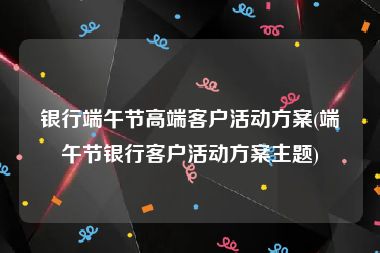 银行端午节高端客户活动方案(端午节银行客户活动方案主题)